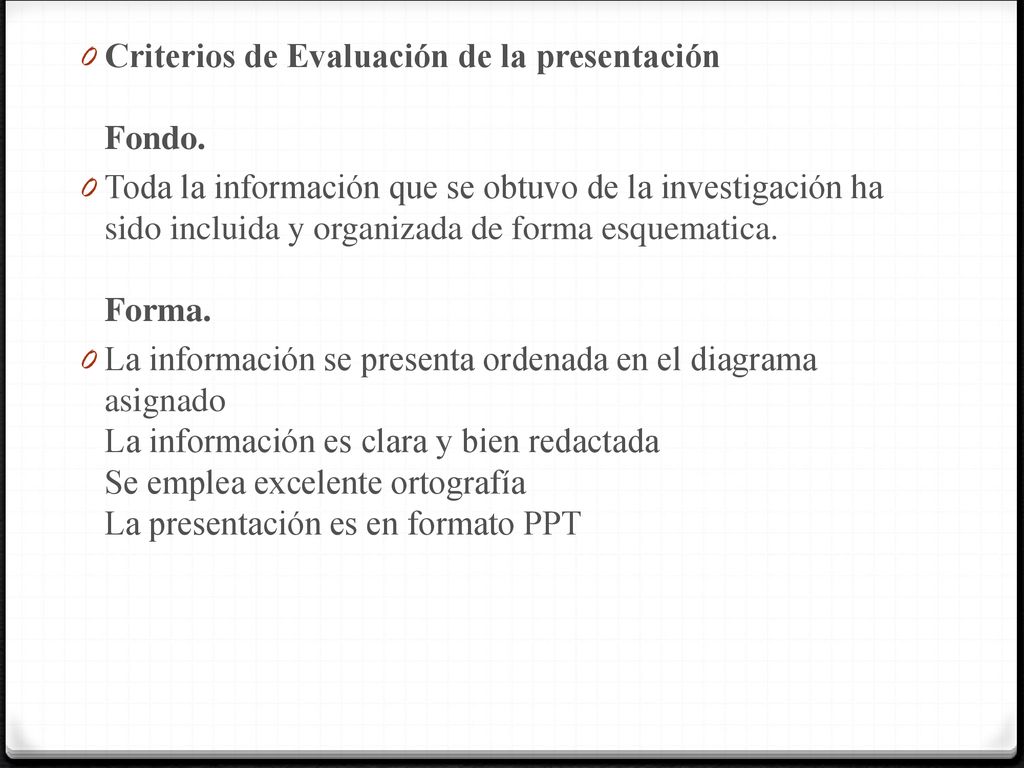 0 Criterios de Evaluación de la presentación

Fondo.

0 Toda la información que se obtuvo de la investigación ha sido incluida y organizada de forma esquematica.

Forma.

0 La información se presenta ordenada en el diagrama asignado
La información es clara y bien redactada
Se emplea excelente ortografía
La presentación es en formato PPT